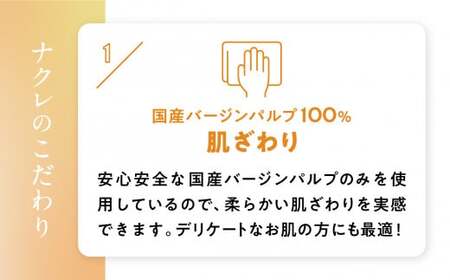 ナクレのこだわり

1

国産バージンパルプ100%
肌ざわり

安心安全な国産バージンパルプのみを使用しているので、柔らかい肌ざわりを実感できます。デリケートなお肌の方にも最適!